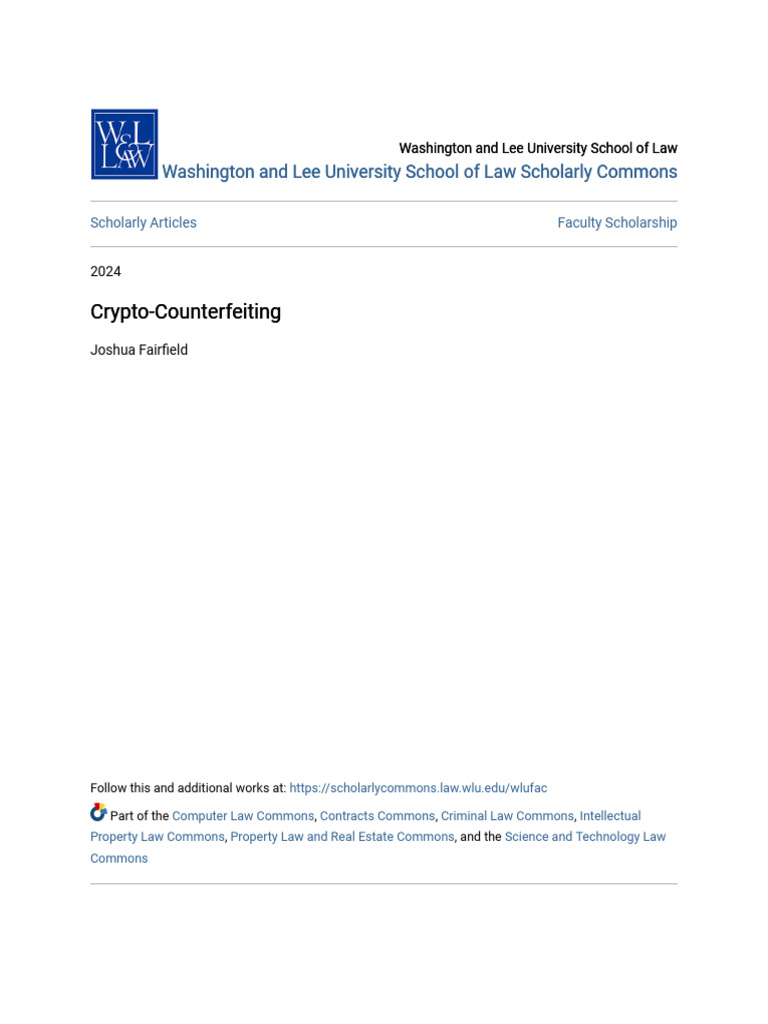 W&L LAW

Washington and Lee University School of Law
Washington and Lee University School of Law Scholarly Commons

Scholarly Articles

Faculty Scholarship

2024

Crypto-Counterfeiting

Joshua Fairfield

Follow this and additional works at: https://scholarlycommons.law.wlu.edu/wlufac

Part of the Computer Law Commons, Contracts Commons, Criminal Law Commons, Intellectual Property Law Commons, Property Law and Real Estate Commons, and the Science and Technology Law Commons